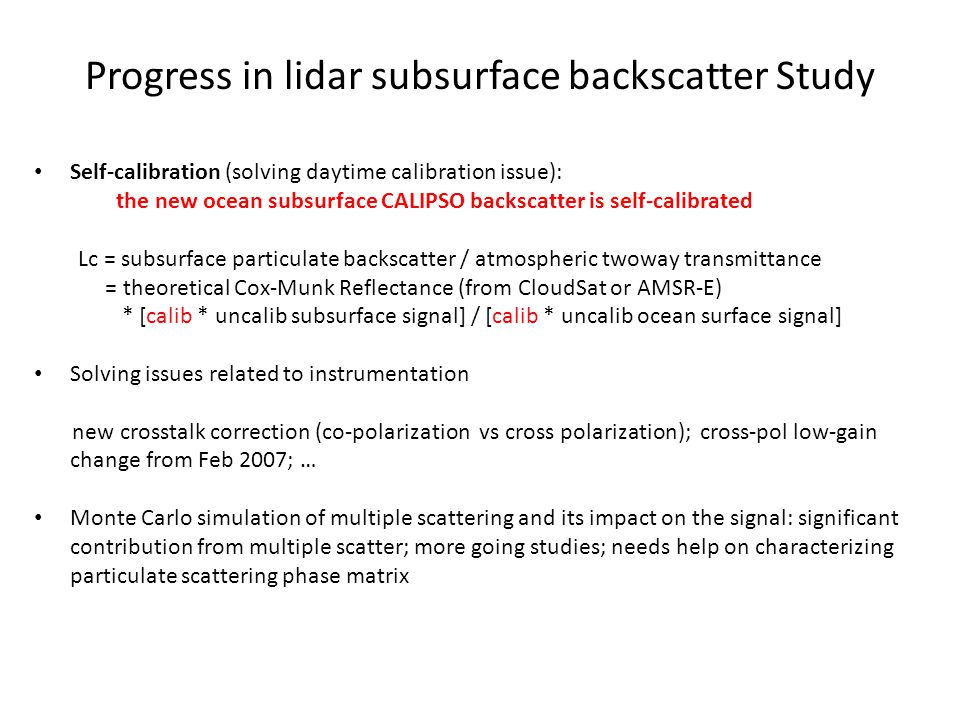 Progress in lidar subsurface backscatter Study

• Self-calibration (solving daytime calibration issue):
the new ocean subsurface CALIPSO backscatter is self-calibrated

Lc = subsurface particulate backscatter / atmospheric twoway transmittance
= theoretical Cox-Munk Reflectance (from CloudSat or AMSR-E)
* [calib * uncalib subsurface signal] / [calib * uncalib ocean surface signal]

• Solving issues related to instrumentation

new crosstalk correction (co-polarization vs cross polarization); cross-pol low-gain change from Feb 2007; …

• Monte Carlo simulation of multiple scattering and its impact on the signal: significant contribution from multiple scatter; more going studies; needs help on characterizing particulate scattering phase matrix